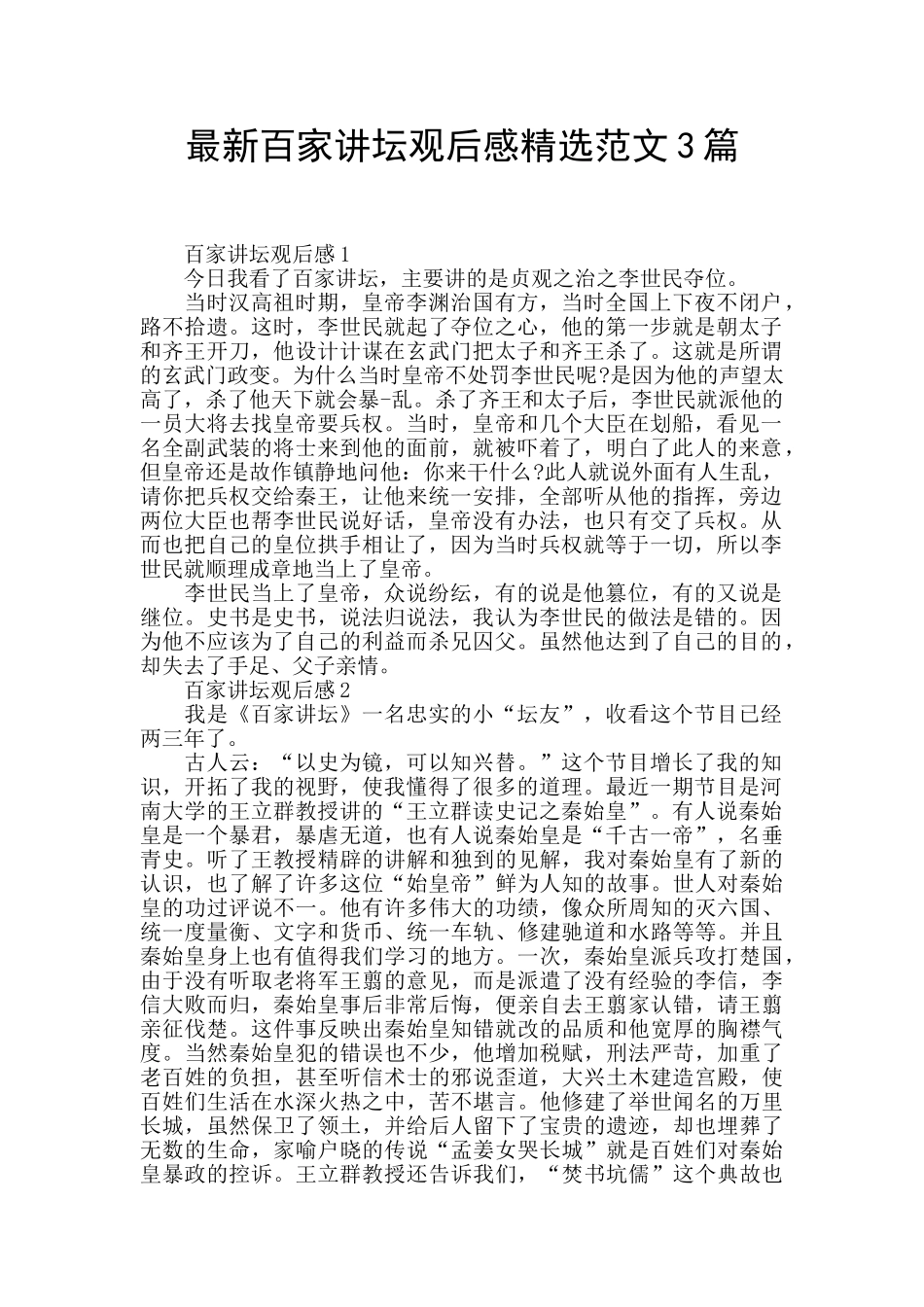 最新百家讲坛观后感精选范文3篇

百家讲坛观后感1

今日我看了百家讲坛，主要讲的是贞观之治之李世民夺位。

当时汉高祖时期，皇帝李渊治国有方，当时全国上下夜不闭户，路不拾遗。这时，李世民就起了夺位之心，他的第一步就是朝太子和齐王开刀，他设计计谋在玄武门把太子和齐王杀了。这就是所谓的玄武门政变。为什么当时皇帝不处罚李世民呢?是因为他的声望太高了，杀了他天下就会暴-乱。杀了齐王和太子后，李世民就派他的一员大将去找皇帝要兵权。当时，皇帝和几个大臣在划船，看见一名全副武装的将士来到他的面前，就被吓着了，明白了此人的来意，但皇帝还是故作镇静地问他：你来干什么?此人就说外面有人生乱，请你把兵权交给秦王，让他来统一安排，全部听从他的指挥，旁边两位大臣也帮李世民说好话，皇帝没有办法，也只有交了兵权。从而也把自己的皇位拱手相让了，因为当时兵权就等于一切，所以李世民就顺理成章地当上了皇帝。

李世民当上了皇帝，众说纷纭，有的说是他篡位，有的又说是继位。史书是史书，说法归说法，我认为李世民的做法是错的。因为他不应该为了自己的利益而杀兄囚父。虽然他达到了自己的目的，却失去了手足、父子亲情。

百家讲坛观后感2

我是《百家讲坛》一名忠实的小“坛友”，收看这个节目已经两三年了。

古人云：“以史为镜，可以知兴替。”这个节目增长了我的知识，开拓了我的视野，使我懂得了很多的道理。最近一期节目是河南大学的王立群教授讲的“王立群读史记之秦始皇”。有人说秦始皇是一个暴君，暴虐无道，也有人说秦始皇是“千古一帝”，名垂青史。听了王教授精辟的讲解和独到的见解，我对秦始皇有了新的认识，也了解了许多这位“始皇帝”鲜为人知的故事。世人对秦始皇的功过评说不一。他有许多伟大的功绩，像众所周知的灭六国、统一度量衡、文字和货币、统一车轨、修建驰道和水路等等。并且秦始皇身上也有值得我们学习的地方。一次，秦始皇派兵攻打楚国，由于没有听取老将军王翦的意见，而是派遣了没有经验的李信，李信大败而归，秦始皇事后非常后悔，便亲自去王翦家认错，请王翦亲征伐楚。这件事反映出秦始皇知错就改的品质和他宽厚的胸襟气度。当然秦始皇犯的错误也不少，他增加税赋，刑法严苛，加重了老百姓的负担，甚至听信术士的邪说歪道，大兴土木建造宫殿，使百姓们生活在水深火热之中，苦不堪言。他修建了举世闻名的万里长城，虽然保卫了领土，并给后人留下了宝贵的遗迹，却也埋葬了无数的生命，家喻户晓的传说“孟姜女哭长城”就是百姓们对秦始皇暴政的控诉。王立群教授还告诉我们，“焚书坑儒”这个典故也